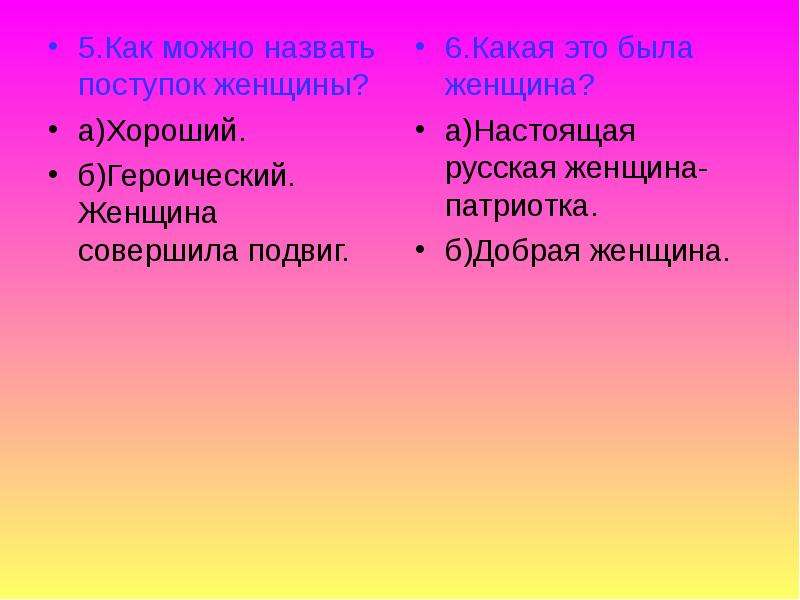 • 5.Как можно назвать поступок женщины?

• а)Хороший.

• б)Героический. Женщина совершила подвиг.

• 6.Какая это была женщина?

• а)Настоящая русская женщина-патриотка.

• б)Добрая женщина.